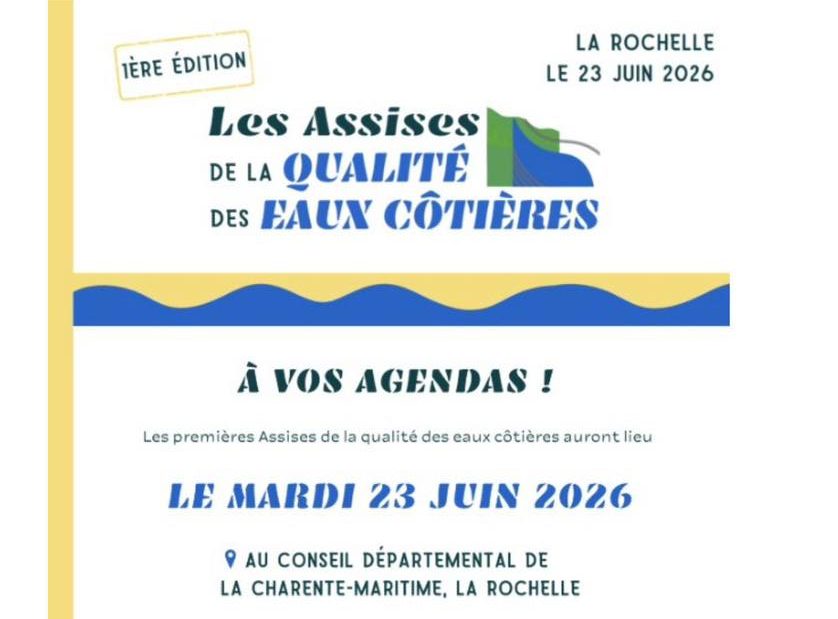 1ÈRE ÉDITION

LA ROCHELLE
LE 23 JUIN 2026

Les Assises
DE LA QUALITÉ
DES EAUX CÔTIÈRES

À VOS AGENDAS !

Les premières Assises de la qualité des eaux côtières auront lieu

LE MARDI 23 JUIN 2026

AU CONSEIL DÉPARTEMENTAL DE
LA CHARENTE-MARITIME, LA ROCHELLE